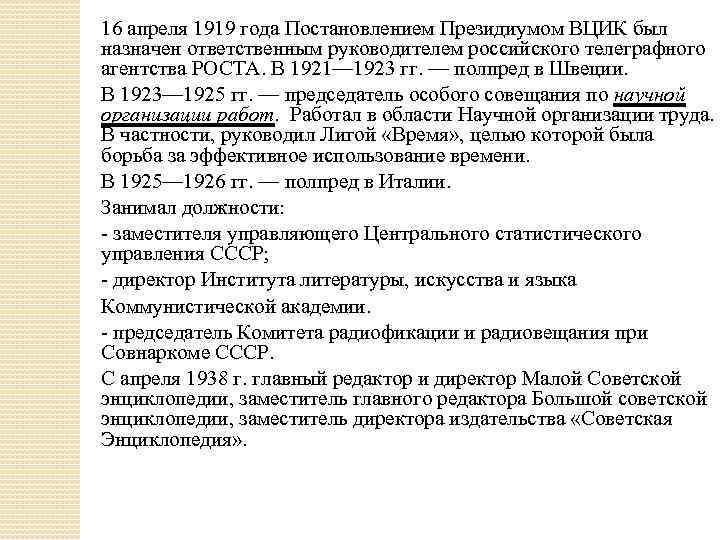 16 апреля 1919 года Постановлением Президиумом ВЦИК был назначен ответственным руководителем российского телеграфного агентства РОСТА. В 1921—1923 гг. — полпред в Швеции.

В 1923—1925 гг. — председатель особого совещания по научной организации работ. Работал в области Научной организации труда. В частности, руководил Лигой «Время», целью которой была борьба за эффективное использование времени.

В 1925—1926 гг. — полпред в Италии.

Занимал должности:

- заместителя управляющего Центрального статистического управления СССР;

- директор Института литературы, искусства и языка

Коммунистической академии.

- председатель Комитета радиофикации и радиовещания при Совнаркоме СССР.

С апреля 1938 г. главный редактор и директор Малой Советской энциклопедии, заместитель главного редактора Большой советской энциклопедии, заместитель директора издательства «Советская Энциклопедия».